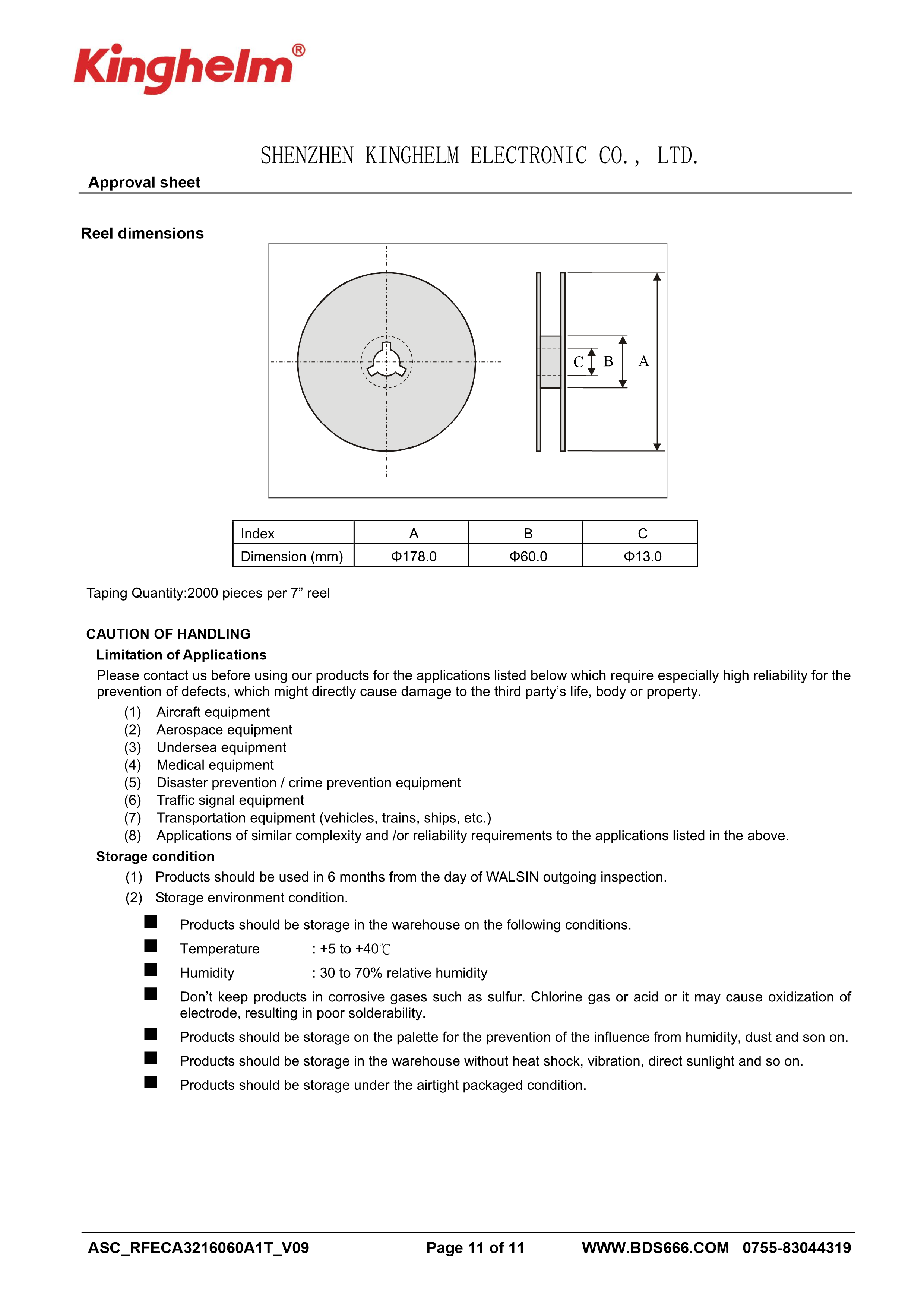 Kinghelm®

SHENZHEN KINGHELM ELECTRONIC CO., LTD.

Approval sheet

Reel dimensions

C B A

| Index | A | B | C |
|---|---|---|---|
| Dimension (mm) | Φ178.0 | Φ60.0 | Φ13.0 |

Taping Quantity:2000 pieces per 7” reel

CAUTION OF HANDLING

Limitation of Applications

Please contact us before using our products for the applications listed below which require especially high reliability for the prevention of defects, which might directly cause damage to the third party’s life, body or property.

(1) Aircraft equipment
(2) Aerospace equipment
(3) Undersea equipment
(4) Medical equipment
(5) Disaster prevention / crime prevention equipment
(6) Traffic signal equipment
(7) Transportation equipment (vehicles, trains, ships, etc.)
(8) Applications of similar complexity and /or reliability requirements to the applications listed in the above.

Storage condition

(1) Products should be used in 6 months from the day of WALSIN outgoing inspection.
(2) Storage environment condition.

■ Products should be storage in the warehouse on the following conditions.
■ Temperature : +5 to +40℃
■ Humidity : 30 to 70% relative humidity
■ Don’t keep products in corrosive gases such as sulfur. Chlorine gas or acid or it may cause oxidization of electrode, resulting in poor solderability.
■ Products should be storage on the palette for the prevention of the influence from humidity, dust and son on.
■ Products should be storage in the warehouse without heat shock, vibration, direct sunlight and so on.
■ Products should be storage under the airtight packaged condition.

ASC_RFECA3216060A1T_V09 Page 11 of 11 WWW.BDS666.COM 0755-83044319